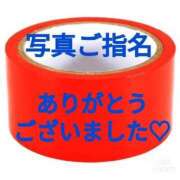 写真ご指名

ありがとう
ございました♡